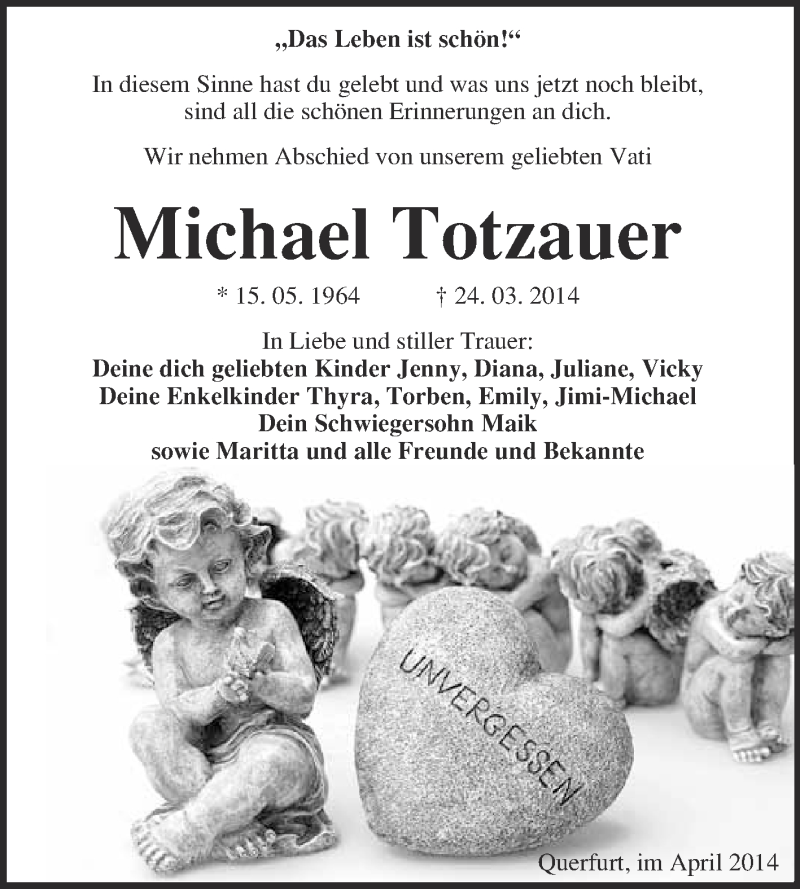 „Das Leben ist schön!“

In diesem Sinne hast du gelebt und was uns jetzt noch bleibt, sind all die schönen Erinnerungen an dich.

Wir nehmen Abschied von unserem geliebten Vati

Michael Totzauer

* 15. 05. 1964 † 24. 03. 2014

In Liebe und stiller Trauer:
Deine dich geliebten Kinder Jenny, Diana, Juliane, Vicky
Deine Enkelkinder Thyra, Torben, Emily, Jimi-Michael
Dein Schwiegersohn Maik
sowie Maritta und alle Freunde und Bekannte

UNVERGESSEN

Querfurt, im April 2014